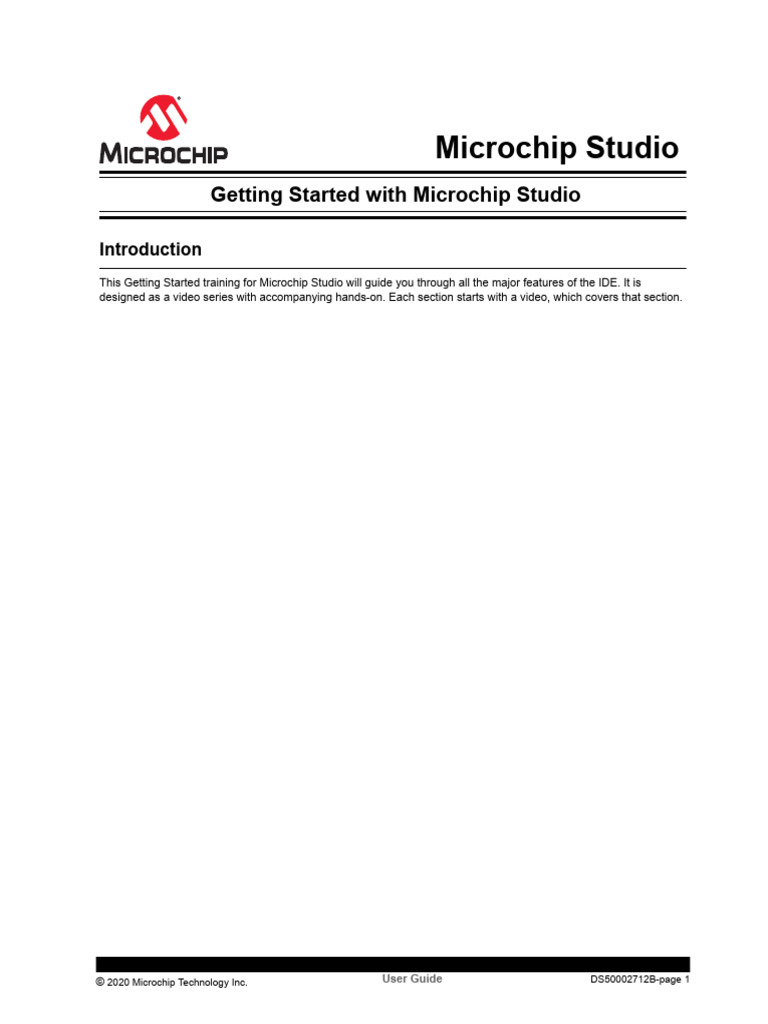 MICROCHIP

Microchip Studio

Getting Started with Microchip Studio

Introduction

This Getting Started training for Microchip Studio will guide you through all the major features of the IDE. It is designed as a video series with accompanying hands-on. Each section starts with a video, which covers that section.

© 2020 Microchip Technology Inc.

User Guide

DS50002712B-page 1